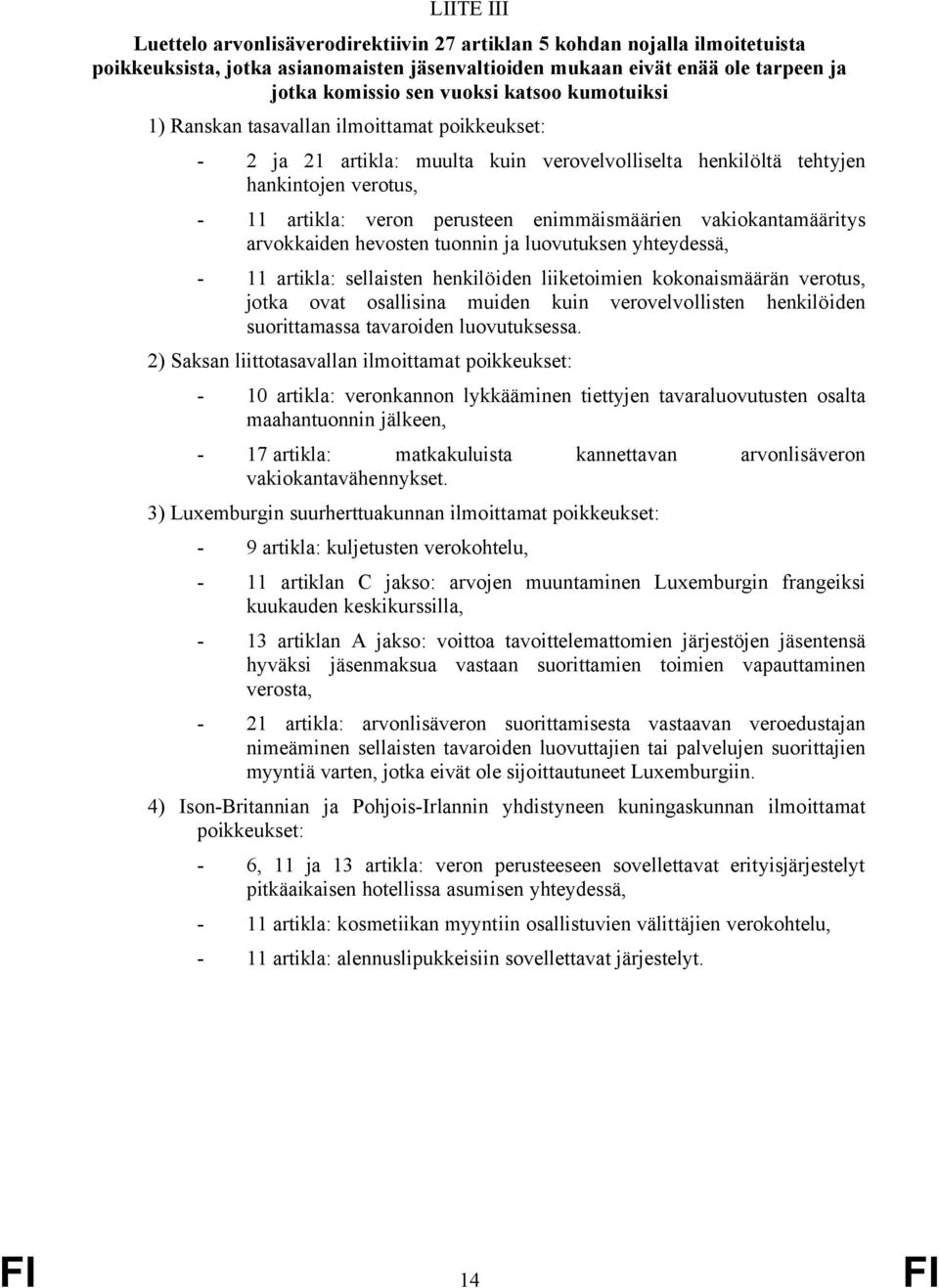 LIITE III

Luettelo arvonlisäverodirektiivin 27 artiklan 5 kohdan nojalla ilmoitetuista poikkeuksista, jotka asianomaisten jäsenvaltioiden mukaan eivät enää ole tarpeen ja jotka komissio sen vuoksi katsoo kumotuiksi

1) Ranskan tasavallan ilmoittamat poikkeukset:

- 2 ja 21 artikla: muulta kuin verovelvolliselta henkilöltä tehtyjen hankintojen verotus,

- 11 artikla: veron perusteen enimmäismäärien vakiokantamääritys arvokkaiden hevosten tuonnin ja luovutuksen yhteydessä,

- 11 artikla: sellaisten henkilöiden liiketoimien kokonaismäärän verotus, jotka ovat osallisina muiden kuin verovelvollisten henkilöiden suorittamassa tavaroiden luovutuksessa.

2) Saksan liittotasavallan ilmoittamat poikkeukset:

- 10 artikla: veronkannon lykkääminen tiettyjen tavaraluovutusten osalta maahantuonnin jälkeen,

- 17 artikla: matkakuluista kannettavan arvonlisäveron vakiokantavähennykset.

3) Luxemburgin suurherttuakunnan ilmoittamat poikkeukset:

- 9 artikla: kuljetusten verokohtelu,

- 11 artiklan C jakso: arvojen muuntaminen Luxemburgin frangeiksi kuukauden keskikurssilla,

- 13 artiklan A jakso: voittoa tavoittelemattomien järjestöjen jäsentensä hyväksi jäsenmaksua vastaan suorittamien toimien vapauttaminen verosta,

- 21 artikla: arvonlisäveron suorittamisesta vastaavan veroedustajan nimeäminen sellaisten tavaroiden luovuttajien tai palvelujen suorittajien myyntiä varten, jotka eivät ole sijoittautuneet Luxemburgiin.

4) Ison-Britannian ja Pohjois-Irlannin yhdistyneen kuningaskunnan ilmoittamat poikkeukset:

- 6, 11 ja 13 artikla: veron perusteeseen sovellettavat erityisjärjestelyt pitkäaikaisen hotellissa asumisen yhteydessä,

- 11 artikla: kosmetiikan myyntiin osallistuvien välittäjien verokohtelu,

- 11 artikla: alennuslipukkeisiin sovellettavat järjestelyt.

FI 14 FI